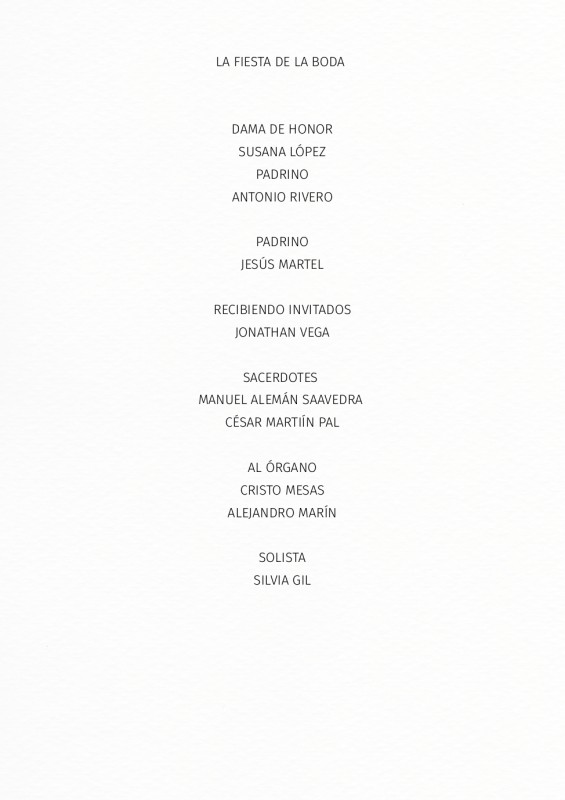 LA FIESTA DE LA BODA

DAMA DE HONOR
SUSANA LÓPEZ
PADRINO
ANTONIO RIVERO

PADRINO
JESÚS MARTEL

RECIBIENDO INVITADOS
JONATHAN VEGA

SACERDOTES
MANUEL ALEMÁN SAAVEDRA
CÉSAR MARTIÍN PAL

AL ÓRGANO
CRISTO MESAS
ALEJANDRO MARÍN

SOLISTA
SILVIA GIL